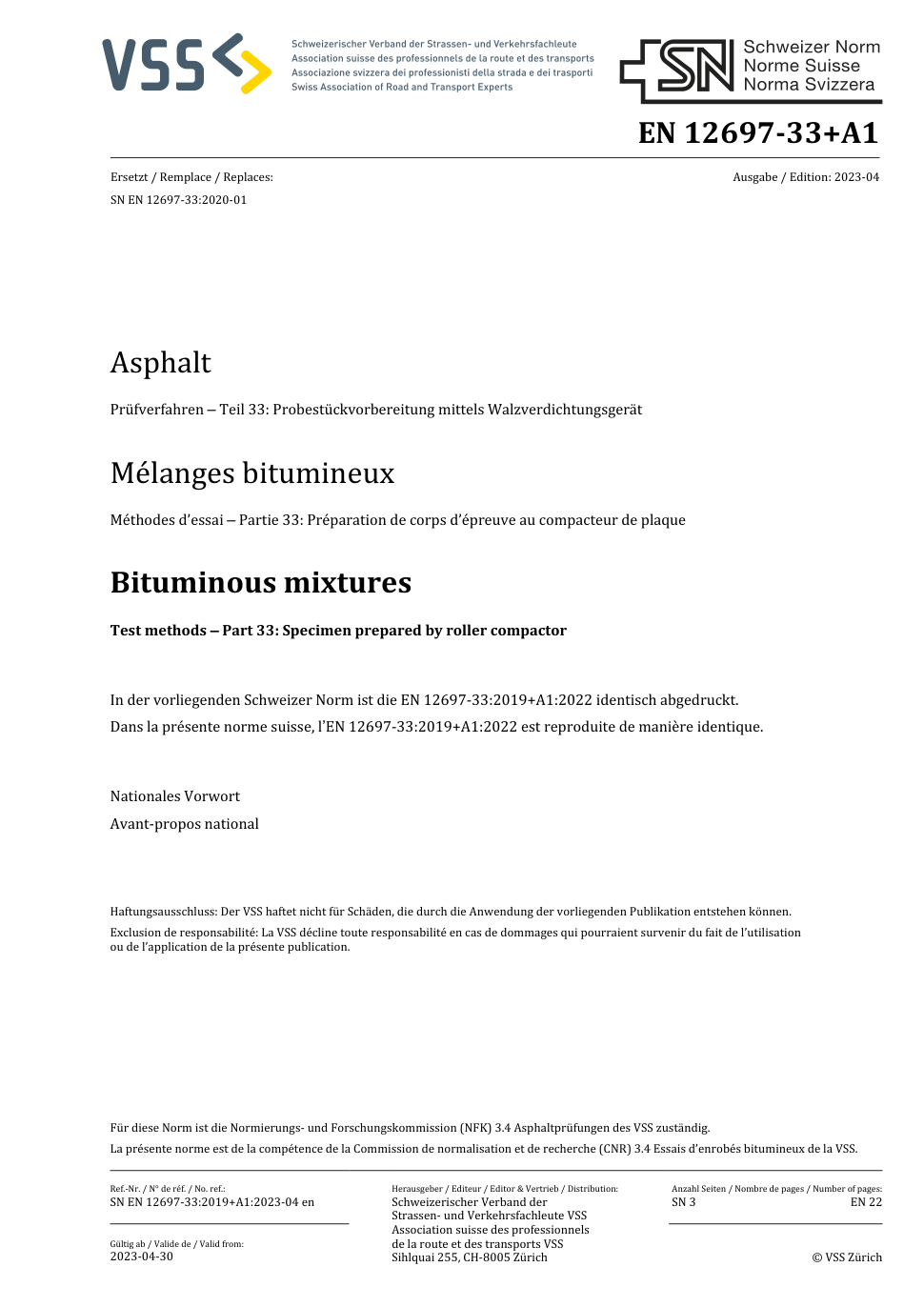 VSS

Schweizerischer Verband der Strassen- und Verkehrsfachleute
Association suisse des professionnels de la route et des transports
Associazione svizzera dei professionisti della strada e dei trasporti
Swiss Association of Road and Transport Experts

SN Schweizer Norm
Norme Suisse
Norma Svizzera

EN 12697-33+A1

Ersetzt / Remplace / Replaces:
SN EN 12697-33:2020-01

Ausgabe / Edition: 2023-04

Asphalt

Prüfverfahren – Teil 33: Probestückvorbereitung mittels Walzverdichtungsgerät

Mélanges bitumineux

Méthodes d'essai – Partie 33: Préparation de corps d'épreuve au compacteur de plaque

Bituminous mixtures

Test methods – Part 33: Specimen prepared by roller compactor

In der vorliegenden Schweizer Norm ist die EN 12697-33:2019+A1:2022 identisch abgedruckt.
Dans la présente norme suisse, l'EN 12697-33:2019+A1:2022 est reproduite de manière identique.

Nationales Vorwort
Avant-propos national

Haftungsausschluss: Der VSS haftet nicht für Schäden, die durch die Anwendung der vorliegenden Publikation entstehen können.
Exclusion de responsabilité: La VSS décline toute responsabilité en cas de dommages qui pourraient survenir du fait de l'utilisation ou de l'application de la présente publication.

Für diese Norm ist die Normierungs- und Forschungskommission (NFK) 3.4 Asphaltprüfungen des VSS zuständig.
La présente norme est de la compétence de la Commission de normalisation et de recherche (CNR) 3.4 Essais d'enrobés bitumineux de la VSS.

Ref.-Nr. / N° de réf. / No. ref.:
SN EN 12697-33:2019+A1:2023-04 en

Gültig ab / Valide de / Valid from:
2023-04-30

Herausgeber / Editeur / Editor & Vertrieb / Distribution:
Schweizerischer Verband der Strassen- und Verkehrsfachleute VSS
Association suisse des professionnels de la route et des transports VSS
Sihlquai 255, CH-8005 Zürich

Anzahl Seiten / Nombre de pages / Number of pages:
SN 3
EN 22

© VSS Zürich